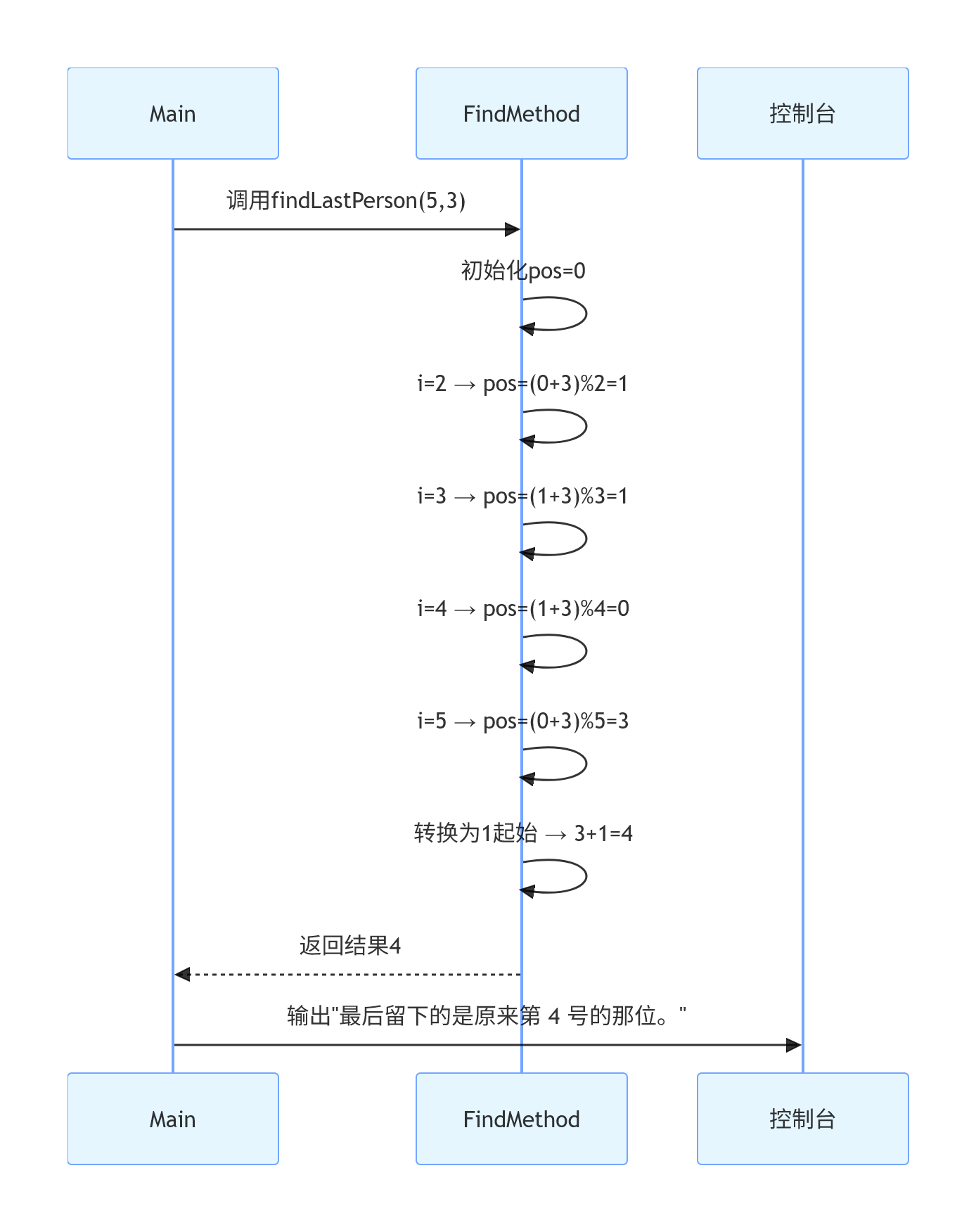 Main

FindMethod

控制台

调用findLastPerson(5,3)

初始化pos=0

i=2 → pos=(0+3)%2=1

i=3 → pos=(1+3)%3=1

i=4 → pos=(1+3)%4=0

i=5 → pos=(0+3)%5=3

转换为1起始 → 3+1=4

返回结果4

输出"最后留下的是原来第 4 号的那位。"

Main

FindMethod

控制台